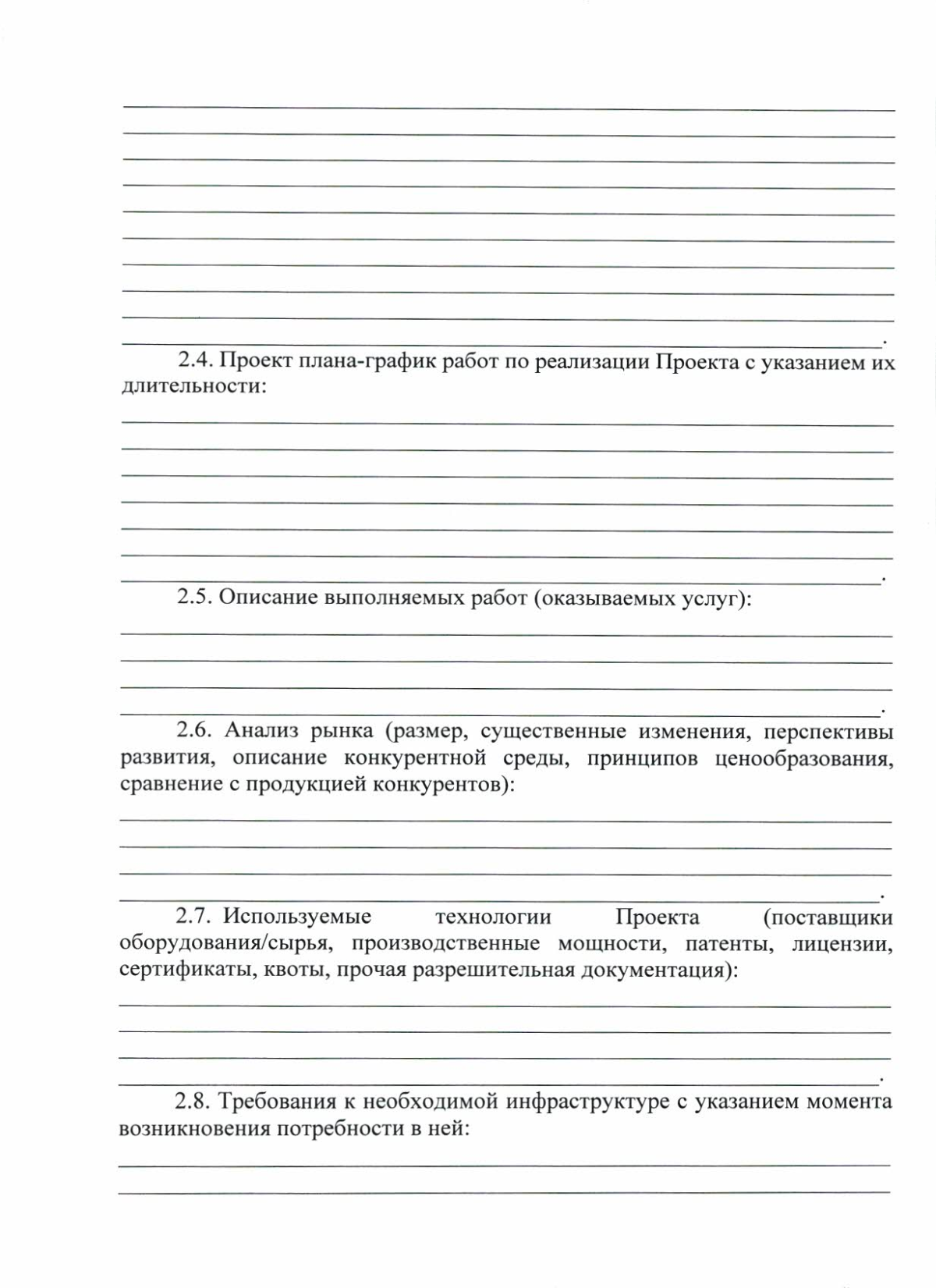 .

2.4. Проект плана-график работ по реализации Проекта с указанием их длительности:

.

2.5. Описание выполняемых работ (оказываемых услуг):

.

2.6. Анализ рынка (размер, существенные изменения, перспективы развития, описание конкурентной среды, принципов ценообразования, сравнение с продукцией конкурентов):

.

2.7. Используемые технологии Проекта (поставщики оборудования/сырья, производственные мощности, патенты, лицензии, сертификаты, квоты, прочая разрешительная документация):

.

2.8. Требования к необходимой инфраструктуре с указанием момента возникновения потребности в ней: